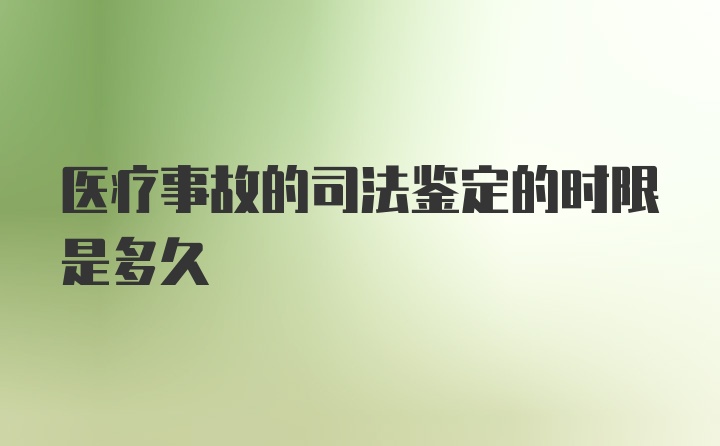 医疗事故的司法鉴定的时限是多久